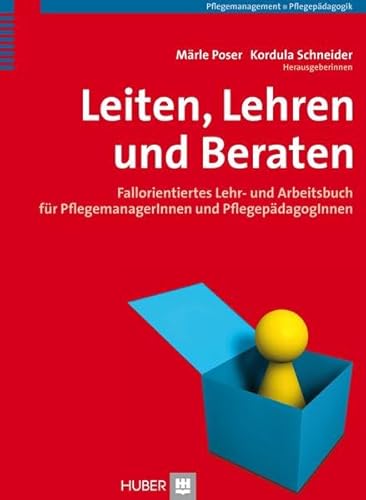 Pflegemanagement ▪ Pflegepädagogik

Märle Poser Kordula Schneider
Herausgeberinnen

Leiten, Lehren und Beraten

Fallorientiertes Lehr- und Arbeitsbuch für PflegemanagerInnen und PflegepädagogInnen

HUBER